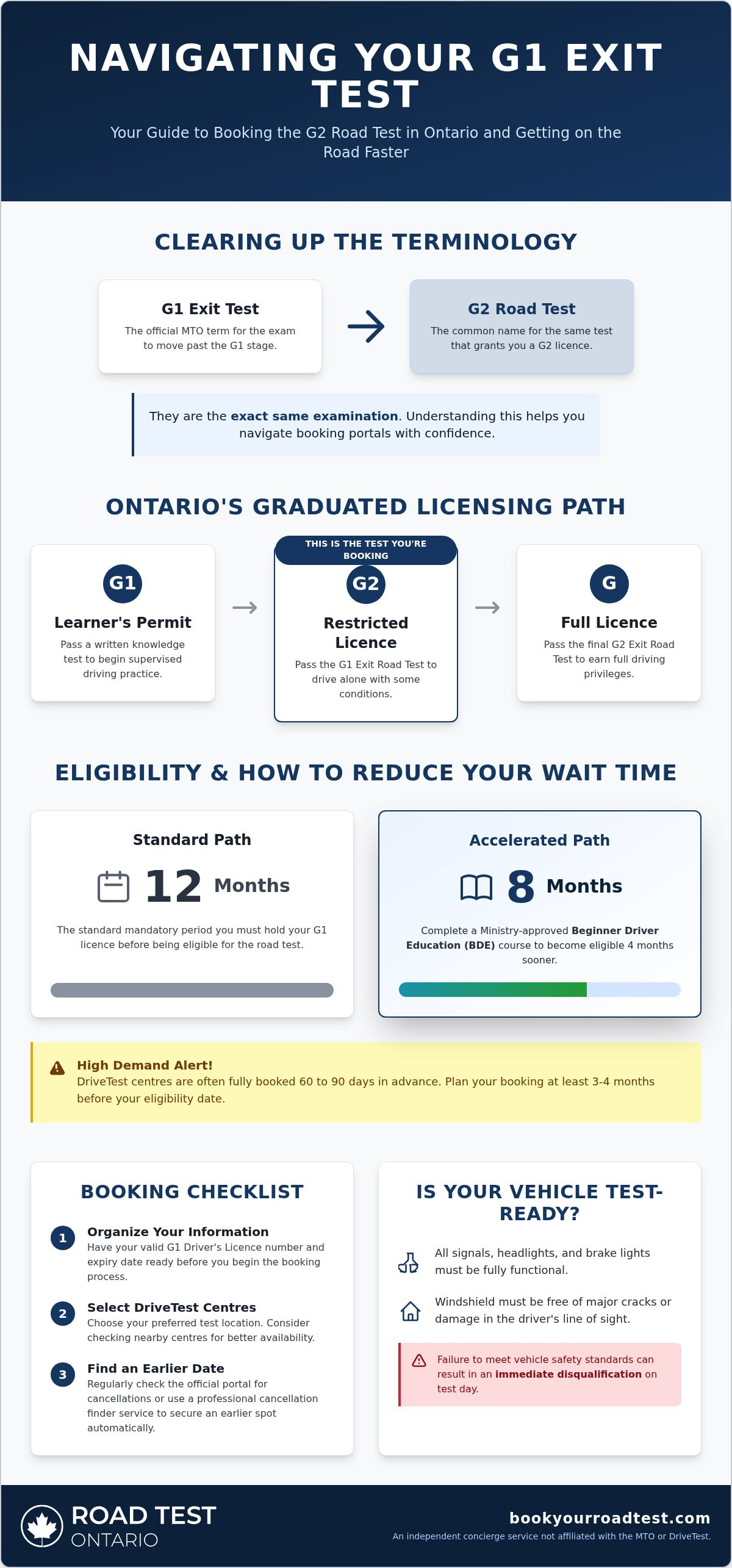 NAVIGATING YOUR G1 EXIT TEST

Your Guide to Booking the G2 Road Test in Ontario and Getting on the Road Faster

CLEARING UP THE TERMINOLOGY

G1 Exit Test
The official MTO term for the exam to move past the G1 stage.

G2 Road Test
The common name for the same test that grants you a G2 licence.

They are the exact same examination. Understanding this helps you navigate booking portals with confidence.

ONTARIO'S GRADUATED LICENSING PATH

G1
Learner's Permit
Pass a written knowledge test to begin supervised driving practice.

THIS IS THE TEST YOU'RE BOOKING
G2
Restricted Licence
Pass the G1 Exit Road Test to drive alone with some conditions.

G
Full Licence
Pass the final G2 Exit Road Test to earn full driving privileges.

ELIGIBILITY & HOW TO REDUCE YOUR WAIT TIME

Standard Path
12 Months
The standard mandatory period you must hold your G1 licence before being eligible for the road test.

Accelerated Path
8 Months
Complete a Ministry-approved Beginner Driver Education (BDE) course to become eligible 4 months sooner.

High Demand Alert!
DriveTest centres are often fully booked 60 to 90 days in advance. Plan your booking at least 3-4 months before your eligibility date.

BOOKING CHECKLIST

1 Organize Your Information
Have your valid G1 Driver's Licence number and expiry date ready before you begin the booking process.

2 Select DriveTest Centres
Choose your preferred test location. Consider checking nearby centres for better availability.

3 Find an Earlier Date
Regularly check the official portal for cancellations or use a professional cancellation finder service to secure an earlier spot automatically.

IS YOUR VEHICLE TEST-READY?

All signals, headlights, and brake lights must be fully functional.

Windshield must be free of major cracks or damage in the driver's line of sight.

Failure to meet vehicle safety standards can result in an immediate disqualification on test day.

ROAD TEST ONTARIO

bookyourroadtest.com
An independent concierge service not affiliated with the MTO or DriveTest.